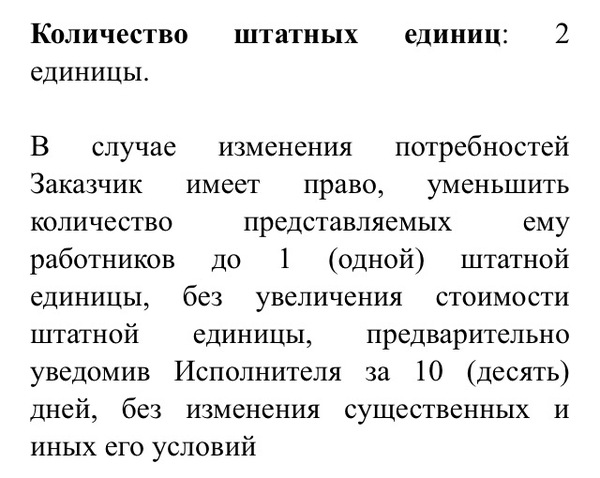 Количество штатных единиц: 2 единицы.

В случае изменения потребностей Заказчик имеет право, уменьшить количество представляемых ему работников до 1 (одной) штатной единицы, без увеличения стоимости штатной единицы, предварительно уведомив Исполнителя за 10 (десять) дней, без изменения существенных и иных его условий